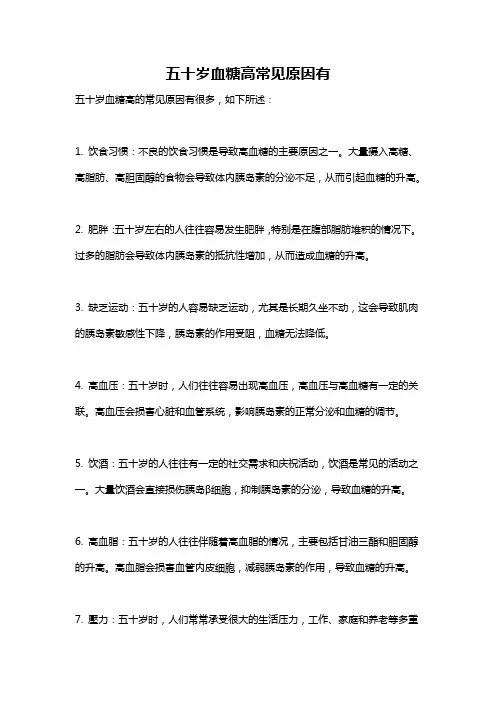 五十岁血糖高常见原因有

五十岁血糖高的常见原因有很多，如下所述：

1. 饮食习惯：不良的饮食习惯是导致高血糖的主要原因之一。大量摄入高糖、高脂肪、高胆固醇的食物会导致体内胰岛素的分泌不足，从而引起血糖的升高。

2. 肥胖：五十岁左右的人往往容易发生肥胖，特别是在腹部脂肪堆积的情况下。过多的脂肪会导致体内胰岛素的抵抗性增加，从而造成血糖的升高。

3. 缺乏运动：五十岁的人容易缺乏运动，尤其是长期久坐不动，这会导致肌肉的胰岛素敏感性下降，胰岛素的作用受阻，血糖无法降低。

4. 高血压：五十岁时，人们往往容易出现高血压，高血压与高血糖有一定的关联。高血压会损害心脏和血管系统，影响胰岛素的正常分泌和血糖的调节。

5. 饮酒：五十岁的人往往有一定的社交需求和庆祝活动，饮酒是常见的活动之一。大量饮酒会直接损伤胰岛β细胞，抑制胰岛素的分泌，导致血糖的升高。

6. 高血脂：五十岁的人往往伴随着高血脂的情况，主要包括甘油三酯和胆固醇的升高。高血脂会损害血管内皮细胞，减弱胰岛素的作用，导致血糖的升高。

7. 压力：五十岁时，人们常常承受很大的生活压力，工作、家庭和养老等多重